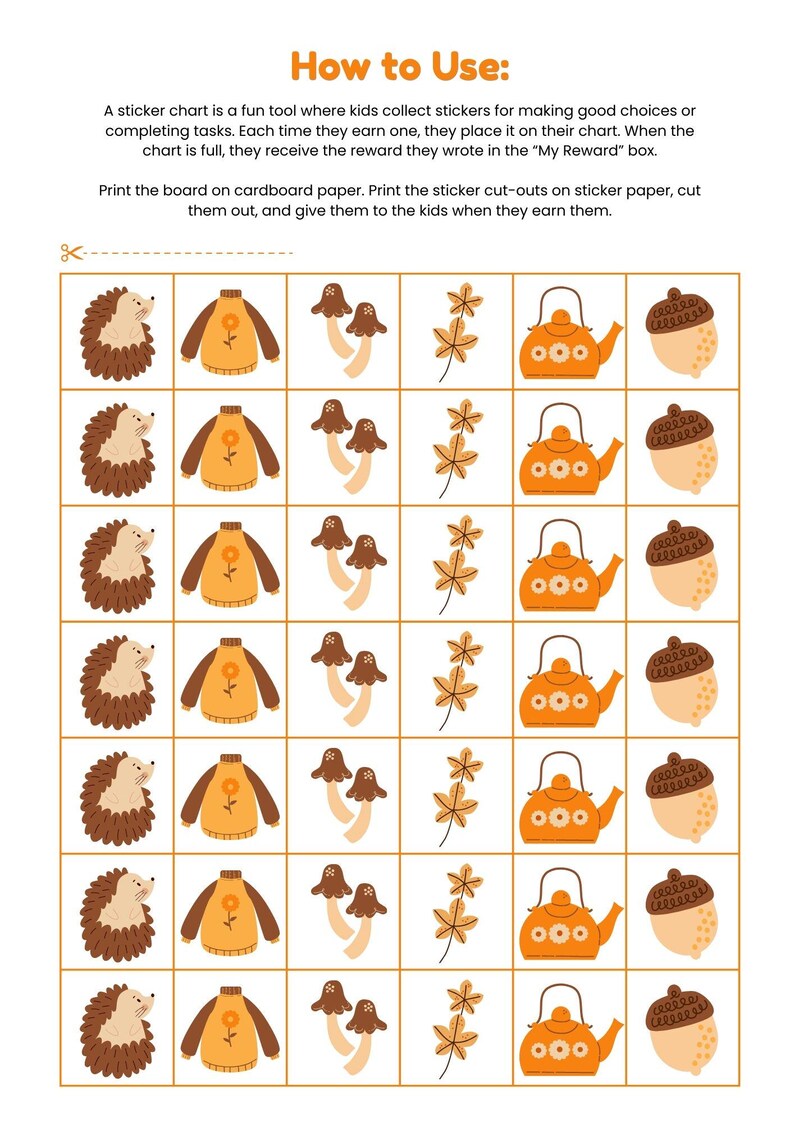 How to Use:

A sticker chart is a fun tool where kids collect stickers for making good choices or completing tasks. Each time they earn one, they place it on their chart. When the chart is full, they receive the reward they wrote in the “My Reward” box.

Print the board on cardboard paper. Print the sticker cut-outs on sticker paper, cut them out, and give them to the kids when they earn them.